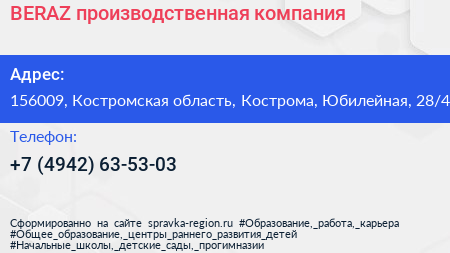 BERAZ производственная компания

Адрес:

156009, Костромская область, Кострома, Юбилейная, 28/4

Телефон:

+7 (4942) 63-53-03

Сформированно на сайте spravka-region.ru #Образование,_работа,_карьера #Общее_образование,_центры_раннего_развития_детей #Начальные_школы,_детские_сады,_прогимназии